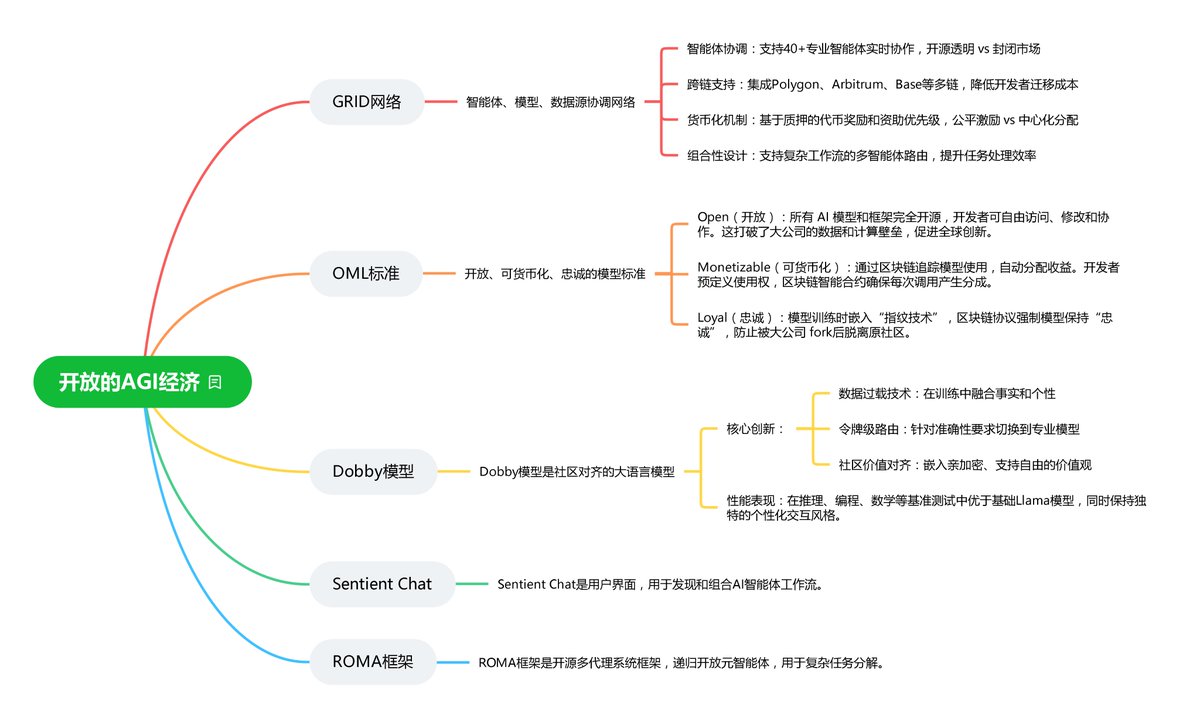 开放的AGI经济

GRID网络
智能体、模型、数据源协调网络
智能体协调：支持40+专业智能体实时协作，开源透明 vs 封闭市场
跨链支持：集成Polygon、Arbitrum、Base等多链，降低开发者迁移成本
货币化机制：基于质押的代币奖励和资助优先级，公平激励 vs 中心化分配
组合性设计：支持复杂工作流的多智能体路由，提升任务处理效率

OML标准
开放、可货币化、忠诚的模型标准
Open（开放）：所有 AI 模型和框架完全开源，开发者可自由访问、修改和协作。这打破了大公司的数据和计算壁垒，促进全球创新。
Monetizable（可货币化）：通过区块链追踪模型使用，自动分配收益。开发者预定义使用权，区块链智能合约确保每次调用产生分成。
Loyal（忠诚）：模型训练时嵌入“指纹技术”，区块链协议强制模型保持“忠诚”，防止被大公司 fork后脱离原社区。

Dobby模型
Dobby模型是社区对齐的大语言模型
核心创新：
数据过载技术：在训练中融合事实和个性
令牌级路由：针对准确性要求切换到专业模型
社区价值对齐：嵌入亲加密、支持自由的价值观
性能表现：在推理、编程、数学等基准测试中优于基础Llama模型，同时保持独特的个性化交互风格。

Sentient Chat
Sentient Chat是用户界面，用于发现和组合AI智能体工作流。

ROMA框架
ROMA框架是开源多代理系统框架，递归开放元智能体，用于复杂任务分解。